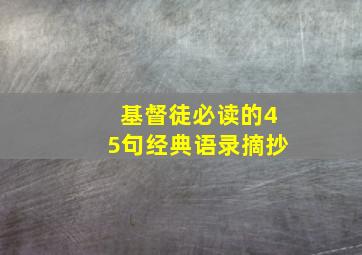 基督徒必读的45句经典语录摘抄